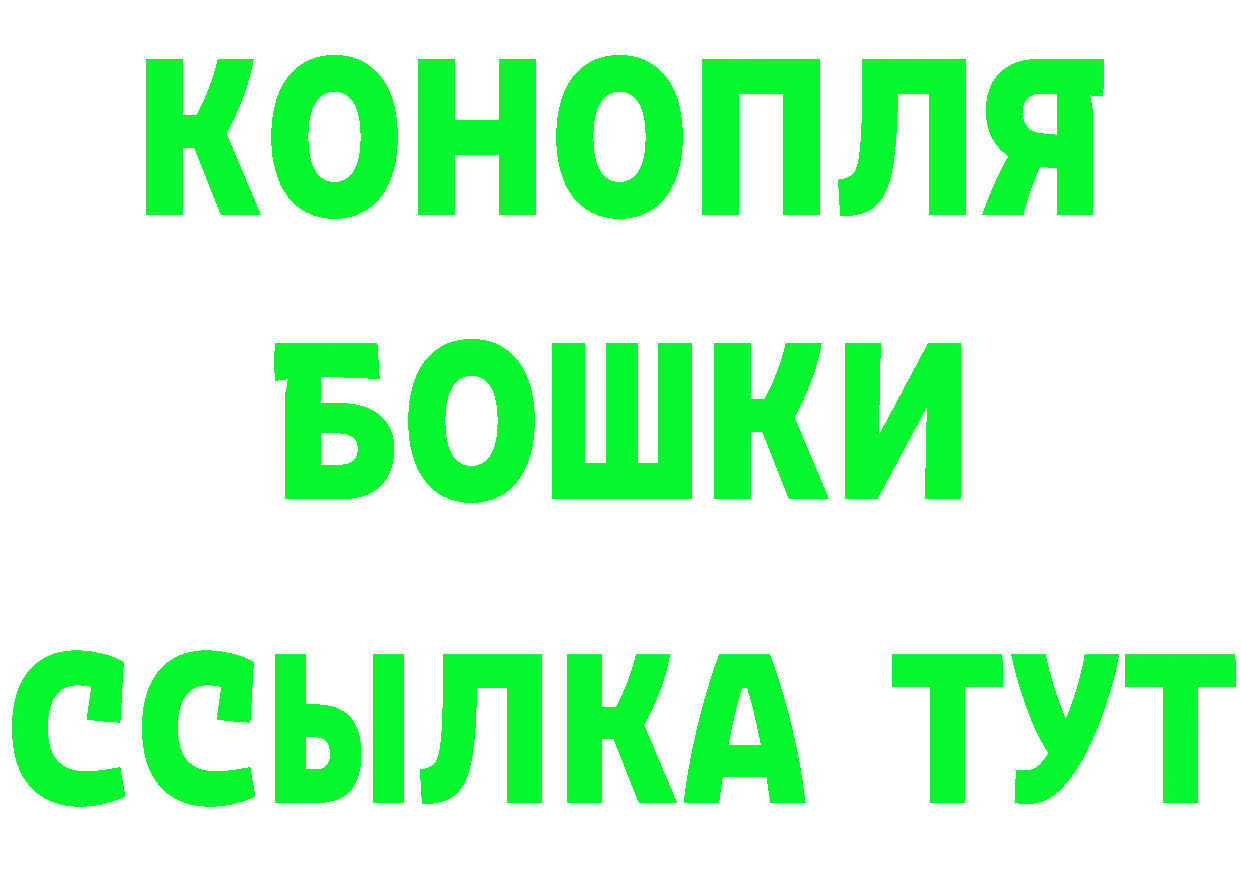 КОНОПЛЯ
БОШКИ
ССЫЛКА ТУТ